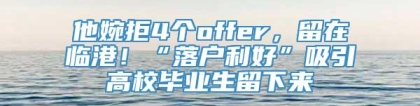 他婉拒4个offer，留在临港！“落户利好”吸引高校毕业生留下来